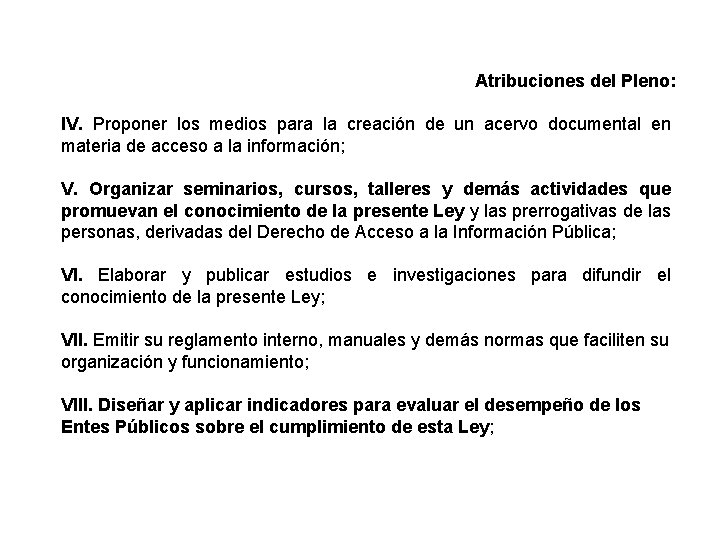 Atribuciones del Pleno:

IV. Proponer los medios para la creación de un acervo documental en materia de acceso a la información;

V. Organizar seminarios, cursos, talleres y demás actividades que promuevan el conocimiento de la presente Ley y las prerrogativas de las personas, derivadas del Derecho de Acceso a la Información Pública;

VI. Elaborar y publicar estudios e investigaciones para difundir el conocimiento de la presente Ley;

VII. Emitir su reglamento interno, manuales y demás normas que faciliten su organización y funcionamiento;

VIII. Diseñar y aplicar indicadores para evaluar el desempeño de los Entes Públicos sobre el cumplimiento de esta Ley;